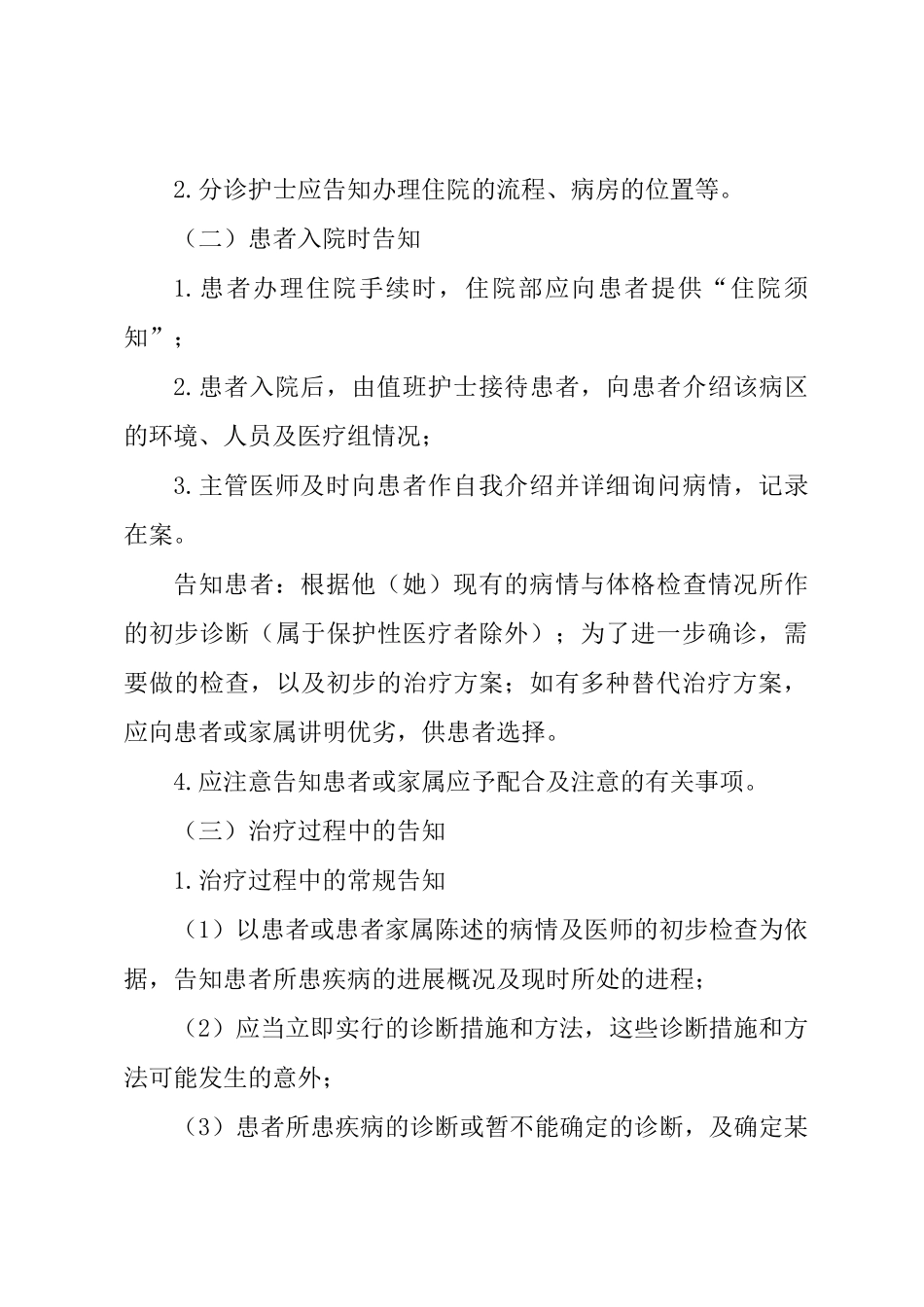 2.分诊护士应告知办理住院的流程、病房的位置等。

（二）患者入院时告知

1.患者办理住院手续时，住院部应向患者提供“住院须知”；

2.患者入院后，由值班护士接待患者，向患者介绍该病区的环境、人员及医疗组情况；

3.主管医师及时向患者作自我介绍并详细询问病情，记录在案。

告知患者：根据他（她）现有的病情与体格检查情况所作的初步诊断（属于保护性医疗者除外）；为了进一步确诊，需要做的检查，以及初步的治疗方案；如有多种替代治疗方案，应向患者或家属讲明优劣，供患者选择。

4.应注意告知患者或家属应予配合及注意的有关事项。

（三）治疗过程中的告知

1.治疗过程中的常规告知

（1）以患者或患者家属陈述的病情及医师的初步检查为依据，告知患者所患疾病的进展概况及现时所处的进程；

（2）应当立即实行的诊断措施和方法，这些诊断措施和方法可能发生的意外；

（3）患者所患疾病的诊断或暂不能确定的诊断，及确定某